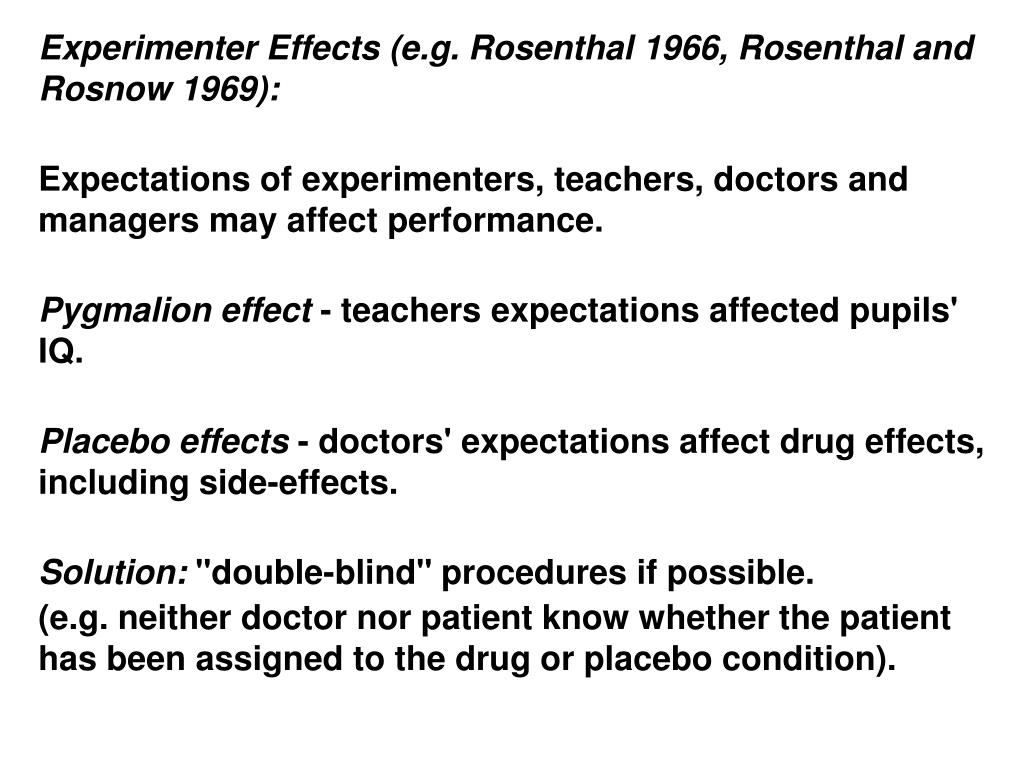 Experimenter Effects (e.g. Rosenthal 1966, Rosenthal and Rosnow 1969):

Expectations of experimenters, teachers, doctors and managers may affect performance.

Pygmalion effect - teachers expectations affected pupils' IQ.

Placebo effects - doctors' expectations affect drug effects, including side-effects.

Solution: "double-blind" procedures if possible.
(e.g. neither doctor nor patient know whether the patient has been assigned to the drug or placebo condition).